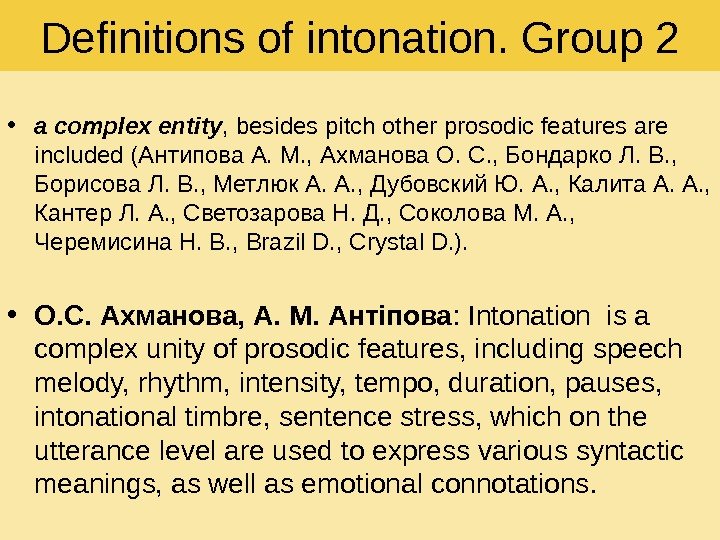 Definitions of intonation. Group 2

• a complex entity, besides pitch other prosodic features are included (Антипова А. М., Ахманова О. С., Бондарко Л. В., Борисова Л. В., Метлюк А. А., Дубовский Ю. А., Калита А. А., Кантер Л. А., Светозарова Н. Д., Соколова М. А., Черемисина Н. В., Brazil D., Crystal D.).

• О.С. Ахманова, А. М. Антіпова: Intonation is a complex unity of prosodic features, including speech melody, rhythm, intensity, tempo, duration, pauses, intonational timbre, sentence stress, which on the utterance level are used to express various syntactic meanings, as well as emotional connotations.